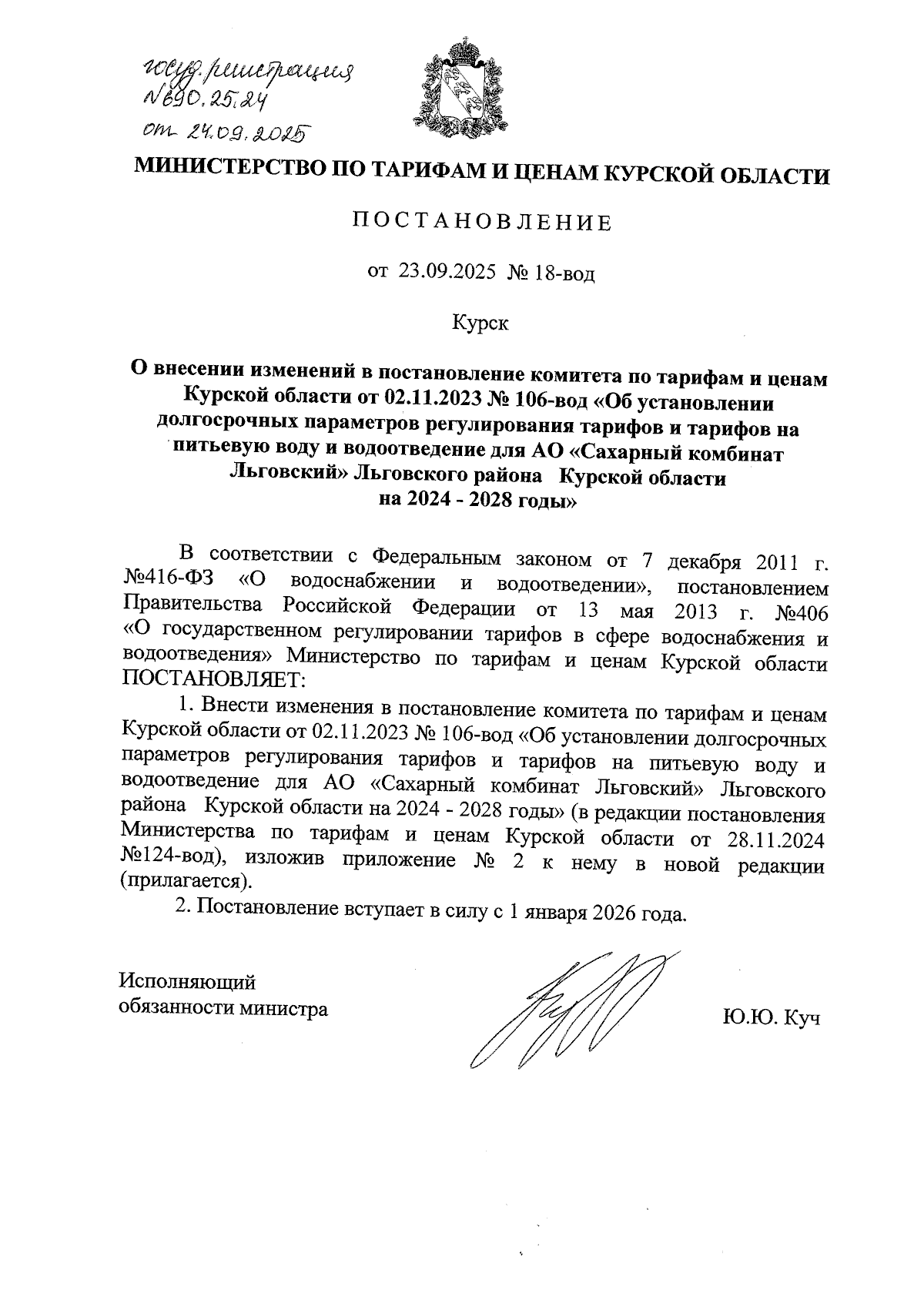 госуд. регистрация №690.25.24 от 24.09.2025

МИНИСТЕРСТВО ПО ТАРИФАМ И ЦЕНАМ КУРСКОЙ ОБЛАСТИ

ПОСТАНОВЛЕНИЕ

от 23.09.2025 № 18-вод

Курск

О внесении изменений в постановление комитета по тарифам и ценам Курской области от 02.11.2023 № 106-вод «Об установлении долгосрочных параметров регулирования тарифов и тарифов на питьевую воду и водоотведение для АО «Сахарный комбинат Льговский» Льговского района Курской области на 2024 - 2028 годы»

В соответствии с Федеральным законом от 7 декабря 2011 г. №416-ФЗ «О водоснабжении и водоотведении», постановлением Правительства Российской Федерации от 13 мая 2013 г. №406 «О государственном регулировании тарифов в сфере водоснабжения и водоотведения» Министерство по тарифам и ценам Курской области ПОСТАНОВЛЯЕТ:

1. Внести изменения в постановление комитета по тарифам и ценам Курской области от 02.11.2023 № 106-вод «Об установлении долгосрочных параметров регулирования тарифов и тарифов на питьевую воду и водоотведение для АО «Сахарный комбинат Льговский» Льговского района Курской области на 2024 - 2028 годы» (в редакции постановления Министерства по тарифам и ценам Курской области от 28.11.2024 №124-вод), изложив приложение № 2 к нему в новой редакции (прилагается).

2. Постановление вступает в силу с 1 января 2026 года.

Исполняющий обязанности министра

Ю.Ю. Куч